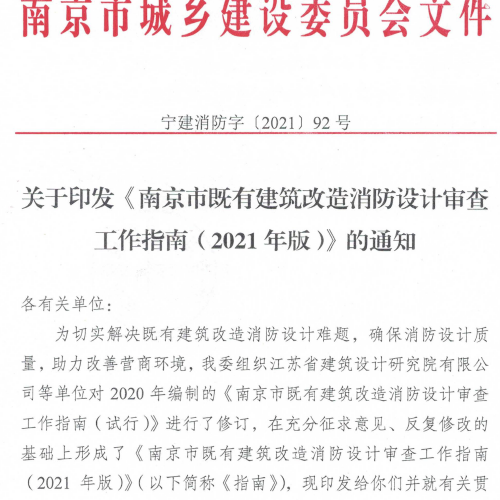 南京市城乡建设委员会文件

宁建消防字〔2021〕92号

关于印发《南京市既有建筑改造消防设计审查工作指南（2021年版）》的通知

各有关单位：

为切实解决既有建筑改造消防设计难题，确保消防设计质量，助力改善营商环境，我委组织江苏省建筑设计研究院有限公司等单位对2020年编制的《南京市既有建筑改造消防设计审查工作指南（试行）》进行了修订，在充分征求意见、反复修改的基础上形成了《南京市既有建筑改造消防设计审查工作指南（2021 年版）》（以下简称《指南》），现印发给你们并就有关贯